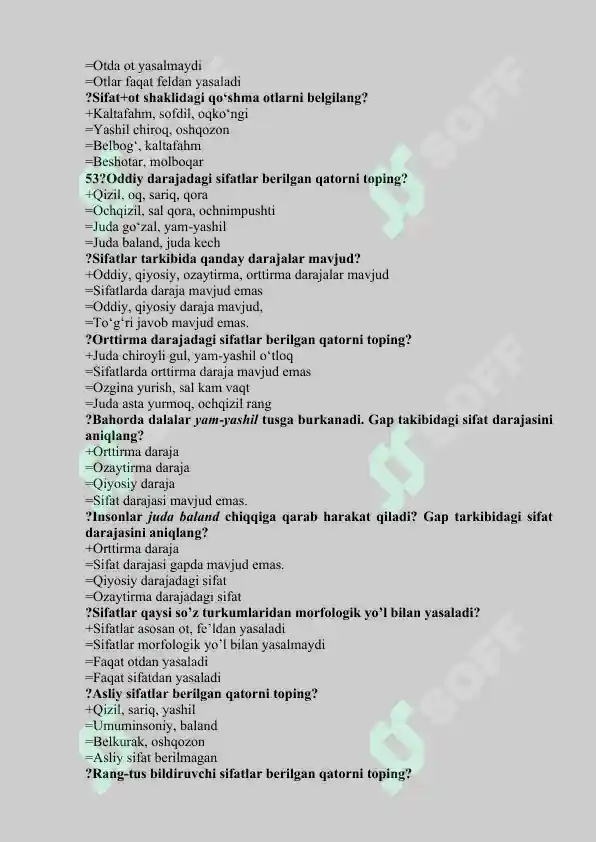 =Otda ot yasalmaydi
=Otlar faqat feldan yasaladi
?Sifat+ot shaklidagi qo'shma otlarni belgilang?
+Kaltafahm, sofdil, oqko'ngi
=Yashil chiroq, oshqozon
=Belbog', kaltafahm
=Beshotar, molboqar
53?Oddiy darajadagi sifatlar berilgan qatorni toping?
+Qizil, oq, sariq, qora
=Ochqizil, sal qora, ochnimpushti
=Juda go'zal, yam-yashil
=Juda baland, juda kech
?Sifatlar tarkibida qanday darajalar mavjud?
+Oddiy, qiyosiy, ozaytirma, orttirma darajalar mavjud
=Sifatlarda daraja mavjud emas
=Oddiy, qiyosiy daraja mavjud,
=To'g'ri javob mavjud emas.
?Orttirma darajadagi sifatlar berilgan qatorni toping?
+Juda chiroyli gul, yam-yashil o'tloq
=Sifatlarda orttirma daraja mavjud emas
=Ozgina yurish, sal kam vaqt
=Juda asta yurmoq, ochqizil rang
?Bahorda dalalar yam-yashil tusga burkanadi. Gap takibidagi sifat darajasini aniqlang?
+Orttirma daraja
=Ozaytirma daraja
=Qiyosiy daraja
=Sifat darajasi mavjud emas.
?Insonlar juda baland chiqqiga qarab harakat qiladi? Gap tarkibidagi sifat darajasini aniqlang?
+Orttirma daraja
=Sifat darajasi gapda mavjud emas.
=Qiyosiy darajadagi sifat
=Ozaytirma darajadagi sifat
?Sifatlar qaysi so'z turkumlaridan morfologik yo'l bilan yasaladi?
+Sifatlar asosan ot, fe'ldan yasaladi
=Sifatlar morfologik yo'l bilan yasalmaydi
=Faqat otdan yasaladi
=Faqat sifatdan yasaladi
?Asliy sifatlar berilgan qatorni toping?
+Qizil, sariq, yashil
=Umuminsoniy, baland
=Belkurak, oshqozon
=Asliy sifat berilmagan
?Rang-tus bildiruvchi sifatlar berilgan qatorni toping?

SOFF